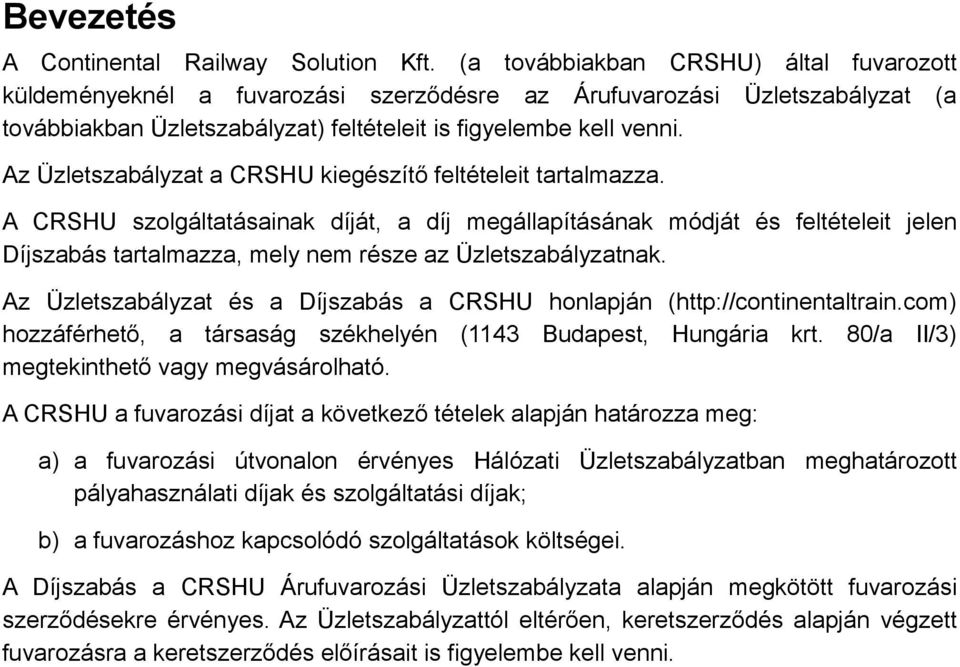 Bevezetés

A Continental Railway Solution Kft. (a továbbiakban CRSHU) által fuvarozott küldeményeknél a fuvarozási szerződésre az Árufuvarozási Üzletszabályzat (a továbbiakban Üzletszabályzat) feltételeit is figyelembe kell venni.

Az Üzletszabályzat a CRSHU kiegészítő feltételeit tartalmazza.

A CRSHU szolgáltatásainak díját, a díj megállapításának módját és feltételeit jelen Díjszabás tartalmazza, mely nem része az Üzletszabályzatnak.

Az Üzletszabályzat és a Díjszabás a CRSHU honlapján (http://continentaltrain.com) hozzáférhető, a társaság székhelyén (1143 Budapest, Hungária krt. 80/a II/3) megtekinthető vagy megvásárolható.

A CRSHU a fuvarozási díjat a következő tételek alapján határozza meg:

a) a fuvarozási útvonalon érvényes Hálózati Üzletszabályzatban meghatározott pályahasználati díjak és szolgáltatási díjak;

b) a fuvarozáshoz kapcsolódó szolgáltatások költségei.

A Díjszabás a CRSHU Árufuvarozási Üzletszabályzata alapján megkötött fuvarozási szerződésekre érvényes. Az Üzletszabályzattól eltérően, keretszerződés alapján végzett fuvarozásra a keretszerződés előírásait is figyelembe kell venni.